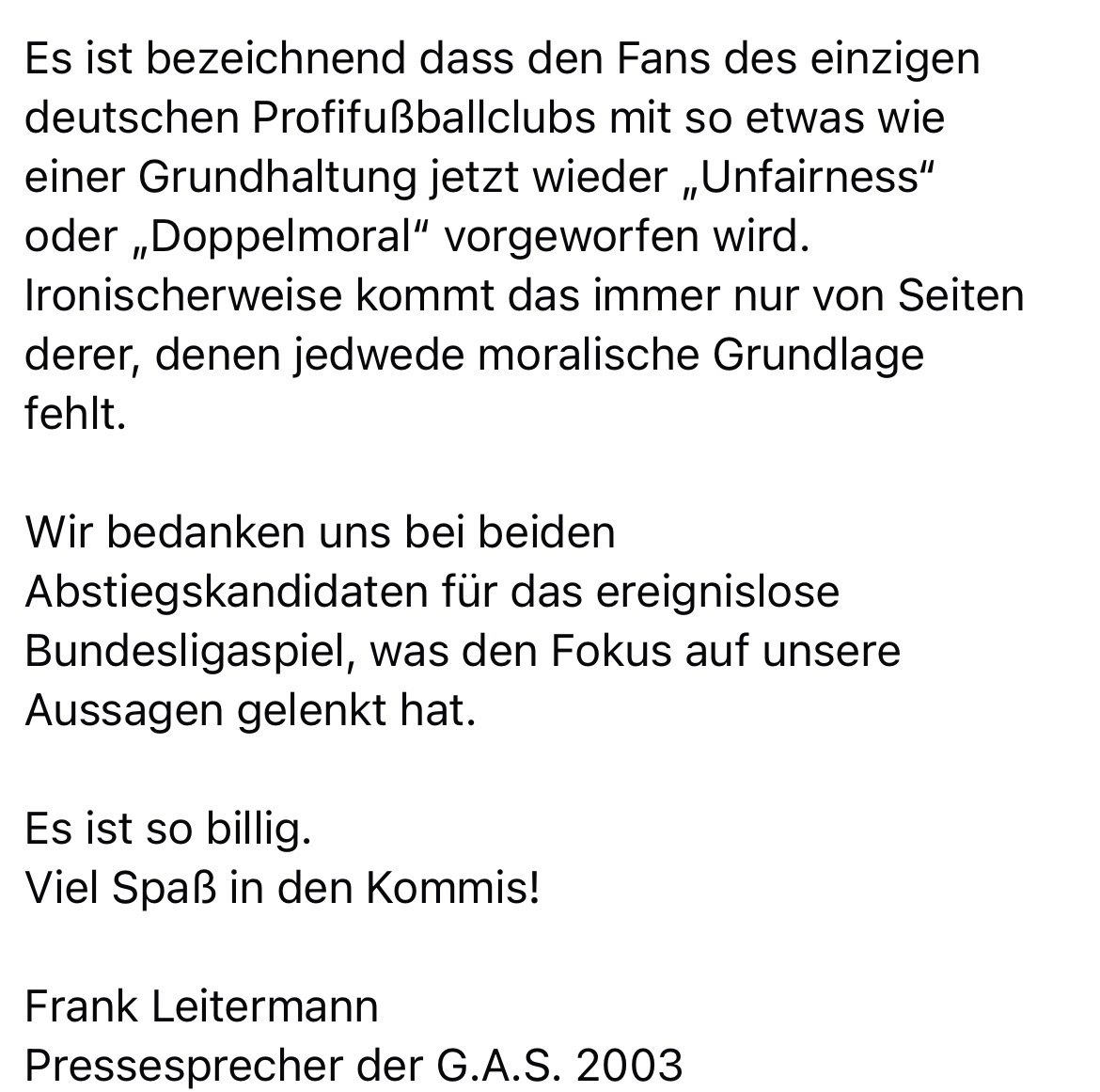 Es ist bezeichnend dass den Fans des einzigen deutschen Profifußballclubs mit so etwas wie einer Grundhaltung jetzt wieder „Unfairness“ oder „Doppelmoral“ vorgeworfen wird. Ironischerweise kommt das immer nur von Seiten derer, denen jedwede moralische Grundlage fehlt.

Wir bedanken uns bei beiden Abstiegskandidaten für das ereignislose Bundesligaspiel, was den Fokus auf unsere Aussagen gelenkt hat.

Es ist so billig.
Viel Spaß in den Kommis!

Frank Leitermann
Pressesprecher der G.A.S. 2003